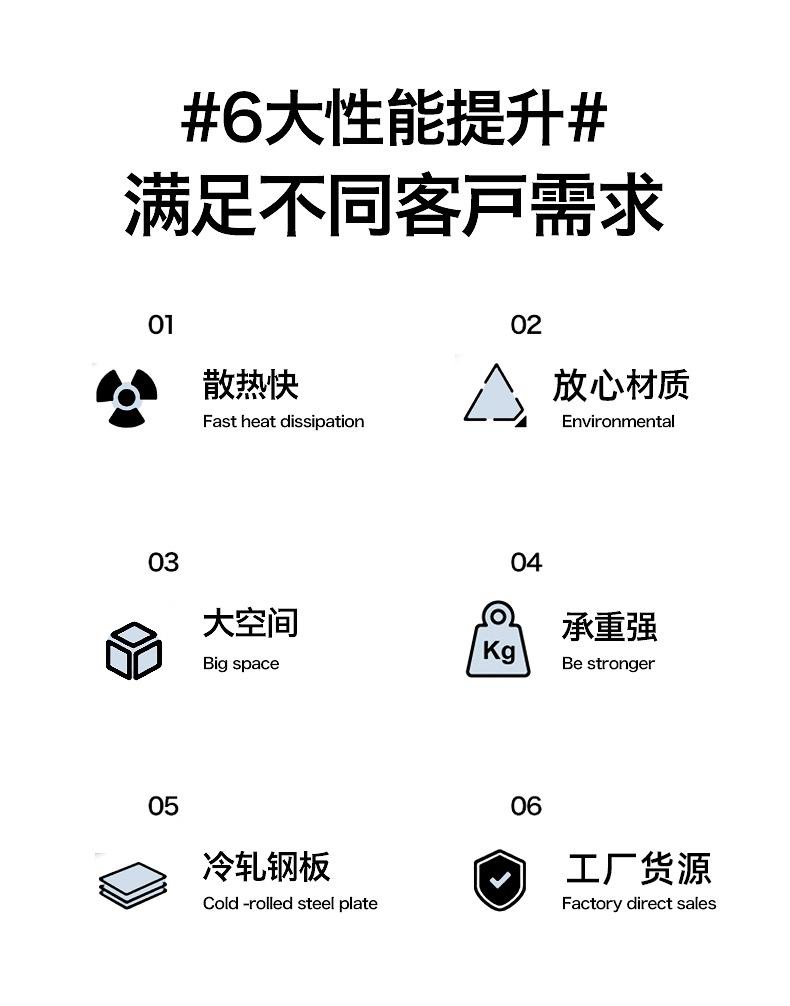 #6大性能提升#
满足不同客户需求

01
散热快
Fast heat dissipation

02
放心材质
Environmental

03
大空间
Big space

04
Kg
承重强
Be stronger

05
冷轧钢板
Cold -rolled steel plate

06
工厂货源
Factory direct sales